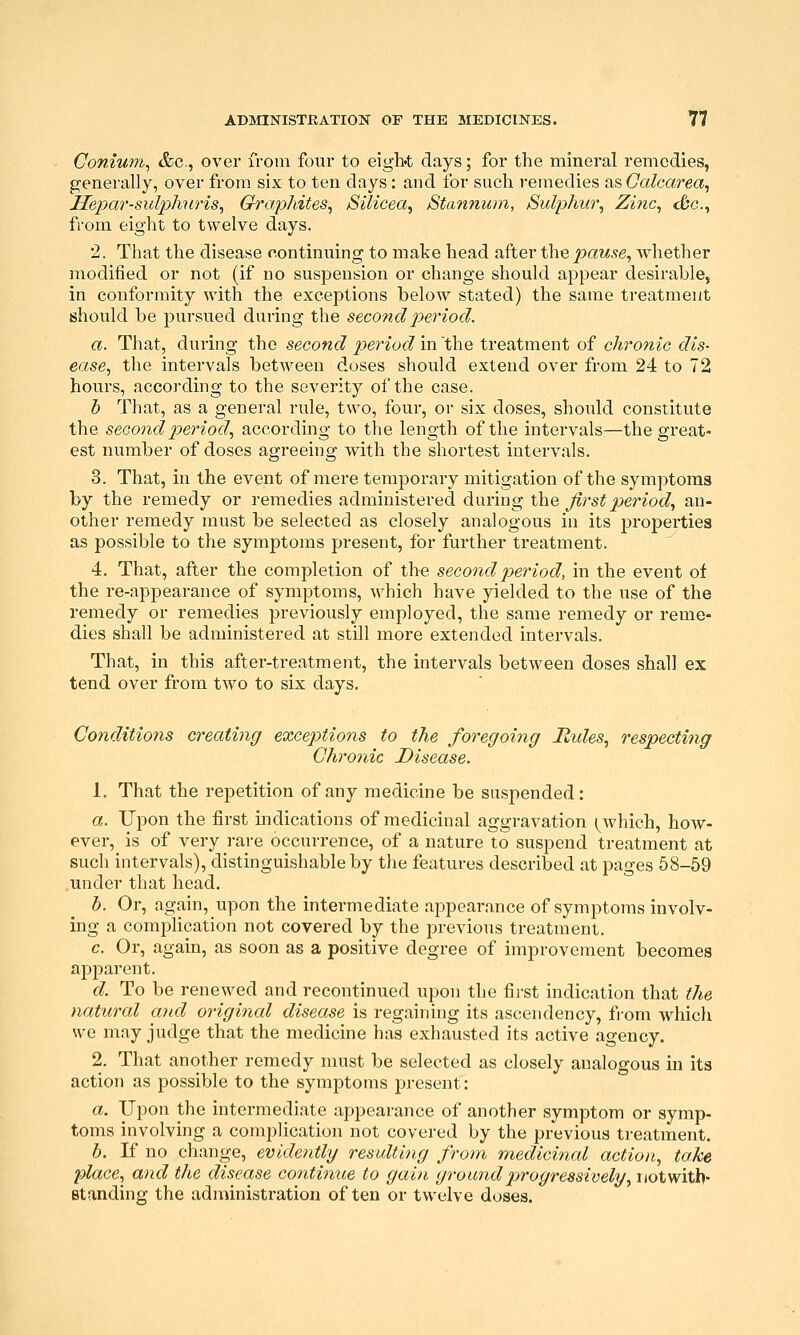 ADMINISTRATION OF THE MEDICINES. 77

Conium, &c., over from four to eight days; for the mineral remedies, generally, over from six to ten days: and for such remedies as Calcarea, Hepar-sulphuris, Graphites, Silicea, Stannum, Sulphur, Zinc, &c., from eight to twelve days.

2. That the disease continuing to make head after the pause, whether modified or not (if no suspension or change should appear desirable, in conformity with the exceptions below stated) the same treatment should be pursued during the second period.

a. That, during the second period in the treatment of chronic disease, the intervals between doses should extend over from 24 to 72 hours, according to the severity of the case.

b That, as a general rule, two, four, or six doses, should constitute the second period, according to the length of the intervals—the greatest number of doses agreeing with the shortest intervals.

3. That, in the event of mere temporary mitigation of the symptoms by the remedy or remedies administered during the first period, another remedy must be selected as closely analogous in its properties as possible to the symptoms present, for further treatment.

4. That, after the completion of the second period, in the event of the re-appearance of symptoms, which have yielded to the use of the remedy or remedies previously employed, the same remedy or remedies shall be administered at still more extended intervals.

That, in this after-treatment, the intervals between doses shall ex tend over from two to six days.

Conditions creating exceptions to the foregoing Rules, respecting Chronic Disease.

1. That the repetition of any medicine be suspended:

a. Upon the first indications of medicinal aggravation (which, however, is of very rare occurrence, of a nature to suspend treatment at such intervals), distinguishable by the features described at pages 58–59 under that head.

b. Or, again, upon the intermediate appearance of symptoms involving a complication not covered by the previous treatment.

c. Or, again, as soon as a positive degree of improvement becomes apparent.

d. To be renewed and recontinued upon the first indication that the natural and original disease is regaining its ascendency, from which we may judge that the medicine has exhausted its active agency.

2. That another remedy must be selected as closely analogous in its action as possible to the symptoms present:

a. Upon the intermediate appearance of another symptom or symptoms involving a complication not covered by the previous treatment.

b. If no change, evidently resulting from medicinal action, take place, and the disease continue to gain ground progressively, notwithstanding the administration of ten or twelve doses.